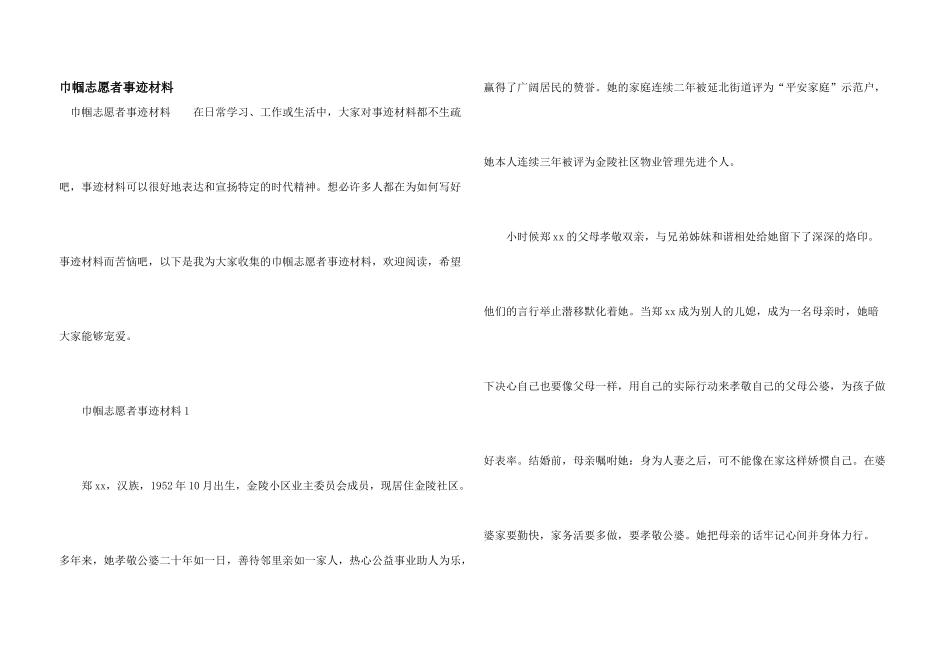 巾帼志愿者事迹材料

巾帼志愿者事迹材料 在日常学习、工作或生活中，大家对事迹材料都不生疏吧，事迹材料可以很好地表达和宣扬特定的时代精神。想必许多人都在为如何写好事迹材料而苦恼吧，以下是我为大家收集的巾帼志愿者事迹材料，欢迎阅读，希望大家能够宠爱。

巾帼志愿者事迹材料1

郑xx，汉族，1952年10月出生，金陵小区业主委员会成员，现居住金陵社区。多年来，她孝敬公婆二十年如一日，善待邻里亲如一家人，热心公益事业助人为乐，赢得了广阔居民的赞誉。她的家庭连续二年被延北街道评为“平安家庭”示范户，她本人连续三年被评为金陵社区物业管理先进个人。

小时候郑xx的父母孝敬双亲，与兄弟姊妹和谐相处给她留下了深深的烙印。他们的言行举止潜移默化着她。当郑xx成为别人的儿媳，成为一名母亲时，她暗下决心自己也要像父母一样，用自己的实际行动来孝敬自己的父母公婆，为孩子做好表率。结婚前，母亲嘱咐她：身为人妻之后，可不能像在家这样娇惯自己。在婆婆家要勤快，家务活要多做，要孝敬公婆。她把母亲的话牢记心间并身体力行。